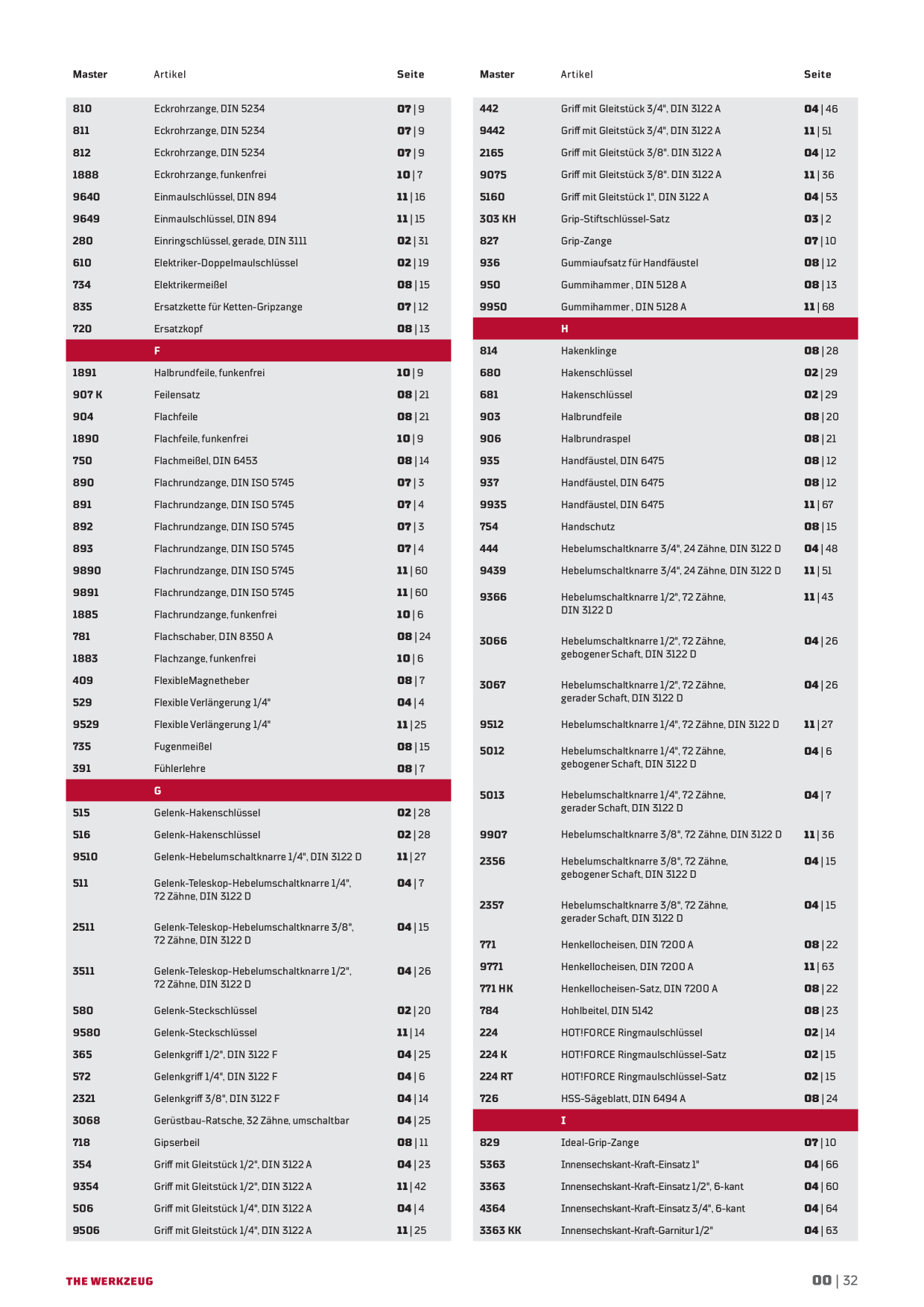 | Master | Artikel | Seite |
|---|---|---|
| 810 | Eckrohrzange, DIN 5234 | 07 \| 9 |
| 811 | Eckrohrzange, DIN 5234 | 07 \| 9 |
| 812 | Eckrohrzange, DIN 5234 | 07 \| 9 |
| 1888 | Eckrohrzange, funkenfrei | 10 \| 7 |
| 9640 | Einmaulschlüssel, DIN 894 | 11 \| 16 |
| 9649 | Einmaulschlüssel, DIN 894 | 11 \| 15 |
| 280 | Einringschlüssel, gerade, DIN 3111 | 02 \| 31 |
| 610 | Elektriker-Doppelmaulschlüssel | 02 \| 19 |
| 734 | Elektrikermeißel | 08 \| 15 |
| 835 | Ersatzkette für Ketten-Gripzange | 07 \| 12 |
| 720 | Ersatzkopf | 08 \| 13 |
| | F | |
| 1891 | Halbrundfeile, funkenfrei | 10 \| 9 |
| 907 K | Feilensatz | 08 \| 21 |
| 904 | Flachfeile | 08 \| 21 |
| 1890 | Flachfeile, funkenfrei | 10 \| 9 |
| 750 | Flachmeißel, DIN 6453 | 08 \| 14 |
| 890 | Flachrundzange, DIN ISO 5745 | 07 \| 3 |
| 891 | Flachrundzange, DIN ISO 5745 | 07 \| 4 |
| 892 | Flachrundzange, DIN ISO 5745 | 07 \| 3 |
| 893 | Flachrundzange, DIN ISO 5745 | 07 \| 4 |
| 9890 | Flachrundzange, DIN ISO 5745 | 11 \| 60 |
| 9891 | Flachrundzange, DIN ISO 5745 | 11 \| 60 |
| 1885 | Flachrundzange, funkenfrei | 10 \| 6 |
| 781 | Flachschaber, DIN 8350 A | 08 \| 24 |
| 1883 | Flachzange, funkenfrei | 10 \| 6 |
| 409 | FlexibleMagnetheber | 08 \| 7 |
| 529 | Flexible Verlängerung 1/4" | 04 \| 4 |
| 9529 | Flexible Verlängerung 1/4" | 11 \| 25 |
| 735 | Fugenmeißel | 08 \| 15 |
| 391 | Fühlerlehre | 08 \| 7 |
| | G | |
| 515 | Gelenk-Hakenschlüssel | 02 \| 28 |
| 516 | Gelenk-Hakenschlüssel | 02 \| 28 |
| 9510 | Gelenk-Hebelumschaltknarre 1/4", DIN 3122 D | 11 \| 27 |
| 511 | Gelenk-Teleskop-Hebelumschaltknarre 1/4", 72 Zähne, DIN 3122 D | 04 \| 7 |
| 2511 | Gelenk-Teleskop-Hebelumschaltknarre 3/8", 72 Zähne, DIN 3122 D | 04 \| 15 |
| 3511 | Gelenk-Teleskop-Hebelumschaltknarre 1/2", 72 Zähne, DIN 3122 D | 04 \| 26 |
| 580 | Gelenk-Steckschlüssel | 02 \| 20 |
| 9580 | Gelenk-Steckschlüssel | 11 \| 14 |
| 365 | Gelenkgriff 1/2", DIN 3122 F | 04 \| 25 |
| 572 | Gelenkgriff 1/4", DIN 3122 F | 04 \| 6 |
| 2321 | Gelenkgriff 3/8", DIN 3122 F | 04 \| 14 |
| 3068 | Gerüstbau-Ratsche, 32 Zähne, umschaltbar | 04 \| 25 |
| 718 | Gipserbeil | 08 \| 11 |
| 354 | Griff mit Gleitstück 1/2", DIN 3122 A | 04 \| 23 |
| 9354 | Griff mit Gleitstück 1/2", DIN 3122 A | 11 \| 42 |
| 506 | Griff mit Gleitstück 1/4", DIN 3122 A | 04 \| 4 |
| 9506 | Griff mit Gleitstück 1/4", DIN 3122 A | 11 \| 25 |

| Master | Artikel | Seite |
|---|---|---|
| 442 | Griff mit Gleitstück 3/4", DIN 3122 A | 04 \| 46 |
| 9442 | Griff mit Gleitstück 3/4", DIN 3122 A | 11 \| 51 |
| 2165 | Griff mit Gleitstück 3/8". DIN 3122 A | 04 \| 12 |
| 9075 | Griff mit Gleitstück 3/8". DIN 3122 A | 11 \| 36 |
| 5160 | Griff mit Gleitstück 1", DIN 3122 A | 04 \| 53 |
| 303 KH | Grip-Stiftschlüssel-Satz | 03 \| 2 |
| 827 | Grip-Zange | 07 \| 10 |
| 936 | Gummiaufsatz für Handfäustel | 08 \| 12 |
| 950 | Gummihammer , DIN 5128 A | 08 \| 13 |
| 9950 | Gummihammer , DIN 5128 A | 11 \| 68 |
| | H | |
| 814 | Hakenklinge | 08 \| 28 |
| 680 | Hakenschlüssel | 02 \| 29 |
| 681 | Hakenschlüssel | 02 \| 29 |
| 903 | Halbrundfeile | 08 \| 20 |
| 906 | Halbrundraspel | 08 \| 21 |
| 935 | Handfäustel, DIN 6475 | 08 \| 12 |
| 937 | Handfäustel, DIN 6475 | 08 \| 12 |
| 9935 | Handfäustel, DIN 6475 | 11 \| 67 |
| 754 | Handschutz | 08 \| 15 |
| 444 | Hebelumschaltknarre 3/4", 24 Zähne, DIN 3122 D | 04 \| 48 |
| 9439 | Hebelumschaltknarre 3/4", 24 Zähne, DIN 3122 D | 11 \| 51 |
| 9366 | Hebelumschaltknarre 1/2", 72 Zähne, DIN 3122 D | 11 \| 43 |
| 3066 | Hebelumschaltknarre 1/2", 72 Zähne, gebogener Schaft, DIN 3122 D | 04 \| 26 |
| 3067 | Hebelumschaltknarre 1/2", 72 Zähne, gerader Schaft, DIN 3122 D | 04 \| 26 |
| 9512 | Hebelumschaltknarre 1/4", 72 Zähne, DIN 3122 D | 11 \| 27 |
| 5012 | Hebelumschaltknarre 1/4", 72 Zähne, gebogener Schaft, DIN 3122 D | 04 \| 6 |
| 5013 | Hebelumschaltknarre 1/4", 72 Zähne, gerader Schaft, DIN 3122 D | 04 \| 7 |
| 9907 | Hebelumschaltknarre 3/8", 72 Zähne, DIN 3122 D | 11 \| 36 |
| 2356 | Hebelumschaltknarre 3/8", 72 Zähne, gebogener Schaft, DIN 3122 D | 04 \| 15 |
| 2357 | Hebelumschaltknarre 3/8", 72 Zähne, gerader Schaft, DIN 3122 D | 04 \| 15 |
| 771 | Henkellocheisen, DIN 7200 A | 08 \| 22 |
| 9771 | Henkellocheisen, DIN 7200 A | 11 \| 63 |
| 771 HK | Henkellocheisen-Satz, DIN 7200 A | 08 \| 22 |
| 784 | Hohlbeitel, DIN 5142 | 08 \| 23 |
| 224 | HOT!FORCE Ringmaulschlüssel | 02 \| 14 |
| 224 K | HOT!FORCE Ringmaulschlüssel-Satz | 02 \| 15 |
| 224 RT | HOT!FORCE Ringmaulschlüssel-Satz | 02 \| 15 |
| 726 | HSS-Sägeblatt, DIN 6494 A | 08 \| 24 |
| | I | |
| 829 | Ideal-Grip-Zange | 07 \| 10 |
| 5363 | Innensechskant-Kraft-Einsatz 1" | 04 \| 66 |
| 3363 | Innensechskant-Kraft-Einsatz 1/2", 6-kant | 04 \| 60 |
| 4364 | Innensechskant-Kraft-Einsatz 3/4", 6-kant | 04 \| 64 |
| 3363 KK | Innensechskant-Kraft-Garnitur 1/2" | 04 \| 63 |

THE WERKZEUG

00 | 32